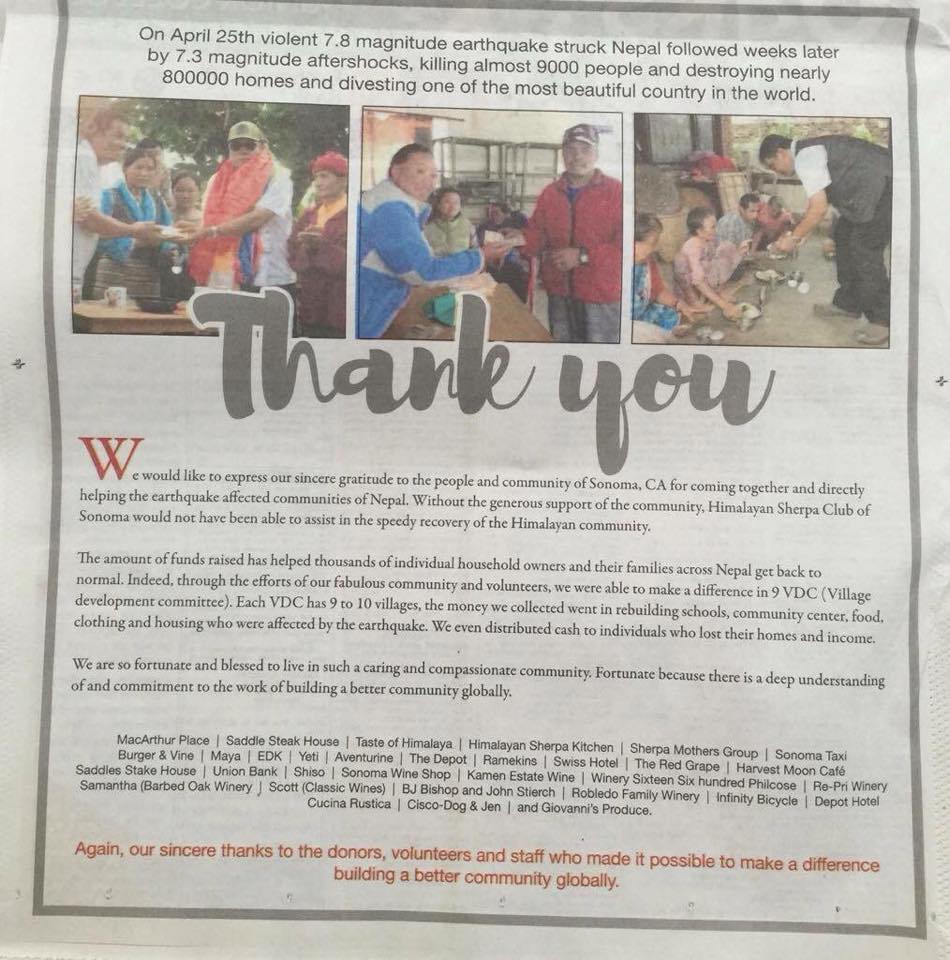 On April 25th violent 7.8 magnitude earthquake struck Nepal followed weeks later by 7.3 magnitude aftershocks, killing almost 9000 people and destroying nearly 800000 homes and divesting one of the most beautiful country in the world.

Thank you

We would like to express our sincere gratitude to the people and community of Sonoma, CA for coming together and directly helping the earthquake affected communities of Nepal. Without the generous support of the community, Himalayan Sherpa Club of Sonoma would not have been able to assist in the speedy recovery of the Himalayan community.

The amount of funds raised has helped thousands of individual household owners and their families across Nepal get back to normal. Indeed, through the efforts of our fabulous community and volunteers, we were able to make a difference in 9 VDC (Village development committee). Each VDC has 9 to 10 villages, the money we collected went in rebuilding schools, community center, food, clothing and housing who were affected by the earthquake. We even distributed cash to individuals who lost their homes and income.

We are so fortunate and blessed to live in such a caring and compassionate community. Fortunate because there is a deep understanding of and commitment to the work of building a better community globally.

MacArthur Place | Saddle Steak House | Taste of Himalaya | Himalayan Sherpa Kitchen | Sherpa Mothers Group | Sonoma Taxi Burger & Vine | Maya | EDK | Yeti | Aventurine | The Depot | Ramekins | Swiss Hotel | The Red Grape | Harvest Moon Café Saddles Stake House | Union Bank | Shiso | Sonoma Wine Shop | Kamen Estate Wine | Winery Sixteen Six hundred Philcose | Re-Pri Winery Samantha (Barbed Oak Winery | Scott (Classic Wines) | BJ Bishop and John Stierch | Robledo Family Winery | Infinity Bicycle | Depot Hotel Cucina Rustica | Cisco-Dog & Jen | and Giovanni's Produce.

Again, our sincere thanks to the donors, volunteers and staff who made it possible to make a difference building a better community globally.